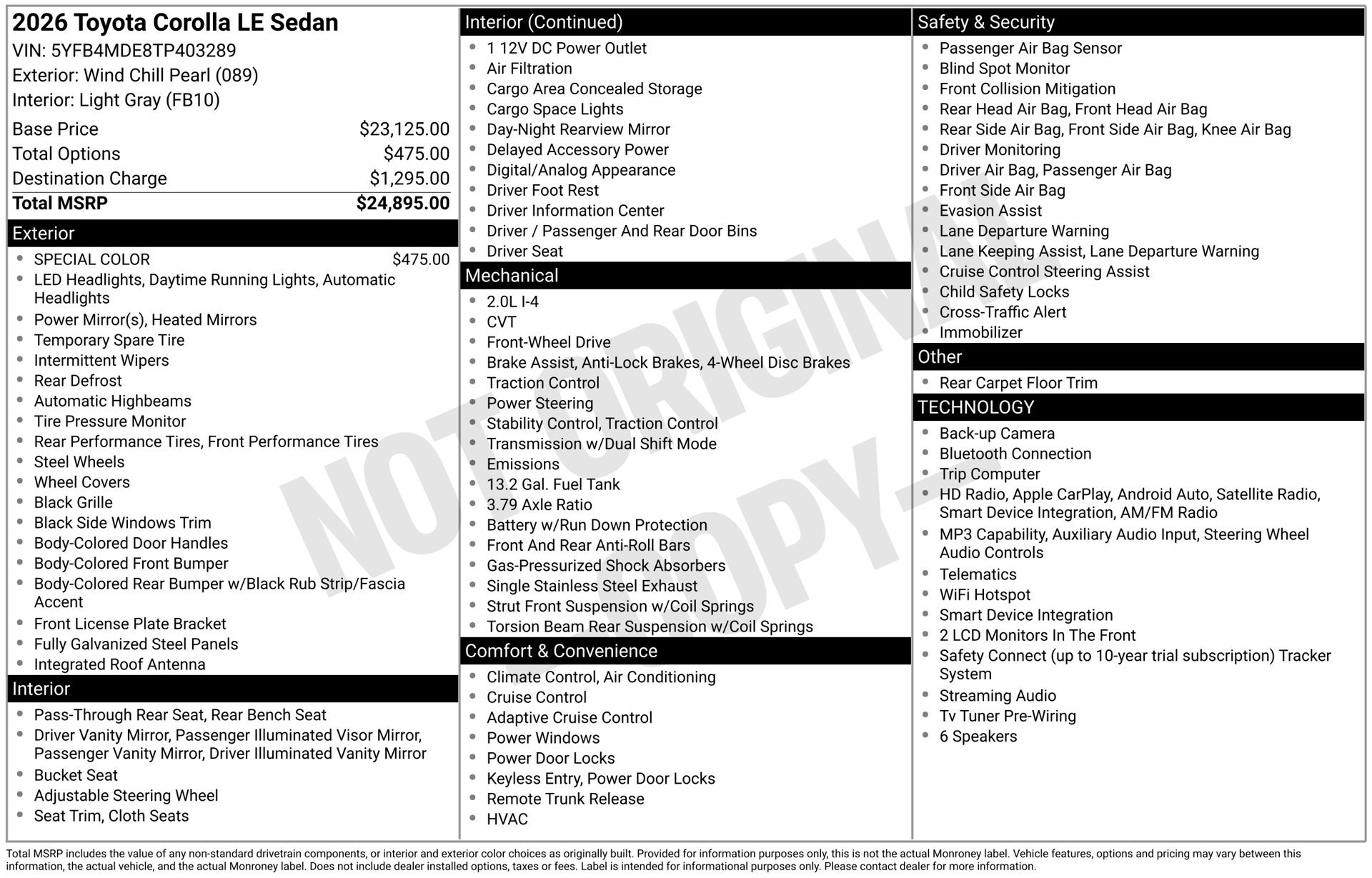 2026 Toyota Corolla LE Sedan
VIN: 5YFB4MDE8TP403289
Exterior: Wind Chill Pearl (089)
Interior: Light Gray (FB10)

Base Price $23,125.00
Total Options $475.00
Destination Charge $1,295.00
Total MSRP $24,895.00

Exterior
• SPECIAL COLOR $475.00
• LED Headlights, Daytime Running Lights, Automatic Headlights
• Power Mirror(s), Heated Mirrors
• Temporary Spare Tire
• Intermittent Wipers
• Rear Defrost
• Automatic Highbeams
• Tire Pressure Monitor
• Rear Performance Tires, Front Performance Tires
• Steel Wheels
• Wheel Covers
• Black Grille
• Black Side Windows Trim
• Body-Colored Door Handles
• Body-Colored Front Bumper
• Body-Colored Rear Bumper w/Black Rub Strip/Fascia Accent
• Front License Plate Bracket
• Fully Galvanized Steel Panels
• Integrated Roof Antenna

Interior
• Pass-Through Rear Seat, Rear Bench Seat
• Driver Vanity Mirror, Passenger Illuminated Visor Mirror, Passenger Vanity Mirror, Driver Illuminated Vanity Mirror
• Bucket Seat
• Adjustable Steering Wheel
• Seat Trim, Cloth Seats

Interior (Continued)
• 1 12V DC Power Outlet
• Air Filtration
• Cargo Area Concealed Storage
• Cargo Space Lights
• Day-Night Rearview Mirror
• Delayed Accessory Power
• Digital/Analog Appearance
• Driver Foot Rest
• Driver Information Center
• Driver / Passenger And Rear Door Bins
• Driver Seat

Mechanical
• 2.0L I-4
• CVT
• Front-Wheel Drive
• Brake Assist, Anti-Lock Brakes, 4-Wheel Disc Brakes
• Traction Control
• Power Steering
• Stability Control, Traction Control
• Transmission w/Dual Shift Mode
• Emissions
• 13.2 Gal. Fuel Tank
• 3.79 Axle Ratio
• Battery w/Run Down Protection
• Front And Rear Anti-Roll Bars
• Gas-Pressurized Shock Absorbers
• Single Stainless Steel Exhaust
• Strut Front Suspension w/Coil Springs
• Torsion Beam Rear Suspension w/Coil Springs

Comfort & Convenience
• Climate Control, Air Conditioning
• Cruise Control
• Adaptive Cruise Control
• Power Windows
• Power Door Locks
• Keyless Entry, Power Door Locks
• Remote Trunk Release
• HVAC

Safety & Security
• Passenger Air Bag Sensor
• Blind Spot Monitor
• Front Collision Mitigation
• Rear Head Air Bag, Front Head Air Bag
• Rear Side Air Bag, Front Side Air Bag, Knee Air Bag
• Driver Monitoring
• Driver Air Bag, Passenger Air Bag
• Front Side Air Bag
• Evasion Assist
• Lane Departure Warning
• Lane Keeping Assist, Lane Departure Warning
• Cruise Control Steering Assist
• Child Safety Locks
• Cross-Traffic Alert
• Immobilizer

Other
• Rear Carpet Floor Trim

TECHNOLOGY
• Back-up Camera
• Bluetooth Connection
• Trip Computer
• HD Radio, Apple CarPlay, Android Auto, Satellite Radio, Smart Device Integration, AM/FM Radio
• MP3 Capability, Auxiliary Audio Input, Steering Wheel Audio Controls
• Telematics
• WiFi Hotspot
• Smart Device Integration
• 2 LCD Monitors In The Front
• Safety Connect (up to 10-year trial subscription) Tracker System
• Streaming Audio
• Tv Tuner Pre-Wiring
• 6 Speakers

Total MSRP includes the value of any non-standard drivetrain components, or interior and exterior color choices as originally built. Provided for information purposes only, this is not the actual Monroney label. Vehicle features, options and pricing may vary between this information, the actual vehicle, and the actual Monroney label. Does not include dealer installed options, taxes or fees. Label is intended for informational purposes only. Please contact dealer for more information.

NOT ORIGINAL COPY